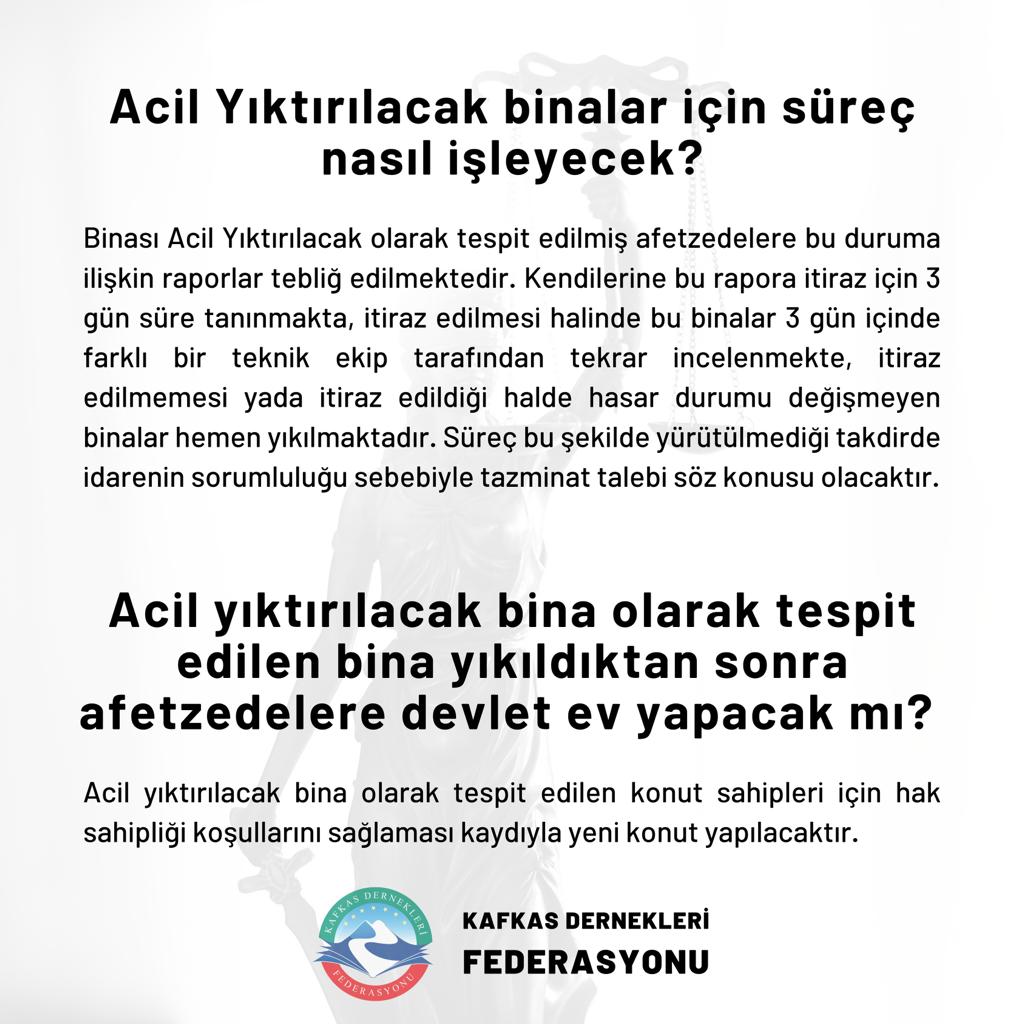 Acil Yıktırılacak binalar için süreç nasıl işleyecek?

Binası Acil Yıktırılacak olarak tespit edilmiş afetzedelere bu duruma ilişkin raporlar tebliğ edilmektedir. Kendilerine bu rapora itiraz için 3 gün süre tanınmakta, itiraz edilmesi halinde bu binalar 3 gün içinde farklı bir teknik ekip tarafından tekrar incelenmekte, itiraz edilmemesi yada itiraz edildiği halde hasar durumu değişmeyen binalar hemen yıkılmaktadır. Süreç bu şekilde yürütülmediği takdirde idarenin sorumluluğu sebebiyle tazminat talebi söz konusu olacaktır.

Acil yıktırılacak bina olarak tespit edilen bina yıkıldıktan sonra afetzedelere devlet ev yapacak mı?

Acil yıktırılacak bina olarak tespit edilen konut sahipleri için hak sahipliği koşullarını sağlaması kaydıyla yeni konut yapılacaktır.

KAFKAS DERNEKLERİ FEDERASYONU

KAFKAS DERNEKLERİ
FEDERASYONU